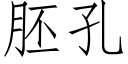 胚孔